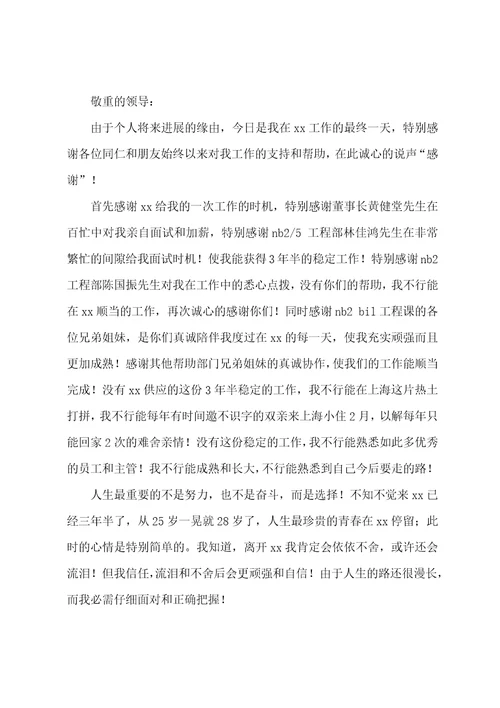 敬重的领导：

由于个人将来进展的缘由，今日是我在 xx 工作的最终一天，特别感谢各位同仁和朋友始终以来对我工作的支持和帮助，在此诚心的说声“感谢”！

首先感谢 xx 给我的一次工作的时机，特别感谢董事长黄健堂先生在百忙中对我亲自面试和加薪，特别感谢 nb2/5 工程部林佳鸿先生在非常繁忙的间隙给我面试时机！使我能获得 3 年半的稳定工作！特别感谢 nb2 工程部陈国振先生对我在工作中的悉心点拨，没有你们的帮助，我不行能在 xx 顺当的工作，再次诚心的感谢你们！同时感谢 nb2 bil 工程课的各位兄弟姐妹，是你们真诚陪伴我度过在 xx 的每一天，使我充实顽强而且更加成熟！感谢其他帮助部门兄弟姐妹的真诚协作，使我们的工作能顺当完成！没有 xx 供应的这份 3 年半稳定的工作，我不行能在上海这片热土打拼，我不行能每年有时间邀不识字的双亲来上海小住 2 月，以解每年只能回家 2 次的难舍亲情！没有这份稳定的工作，我不行能熟悉如此多优秀的员工和主管！我不行能成熟和长大，不行能熟悉到自己今后要走的路！

人生最重要的不是努力，也不是奋斗，而是选择！不知不觉来 xx 已经三年半了，从 25 岁一晃就 28 岁了，人生最珍贵的青春在 xx 停留；此时的心情是特别简单的。我知道，离开 xx 我肯定会依依不舍，或许还会流泪！但我信任，流泪和不舍后会更顽强和自信！由于人生的路还很漫长，而我必需仔细面对和正确把握！